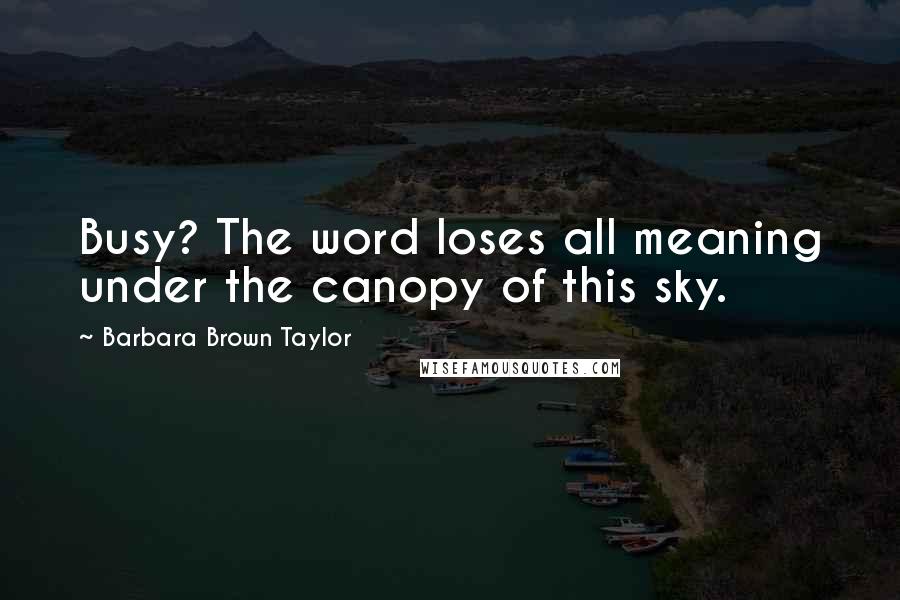 Busy? The word loses all meaning under the canopy of this sky.

~ Barbara Brown Taylor

WISEFAMOUSQUOTES.COM